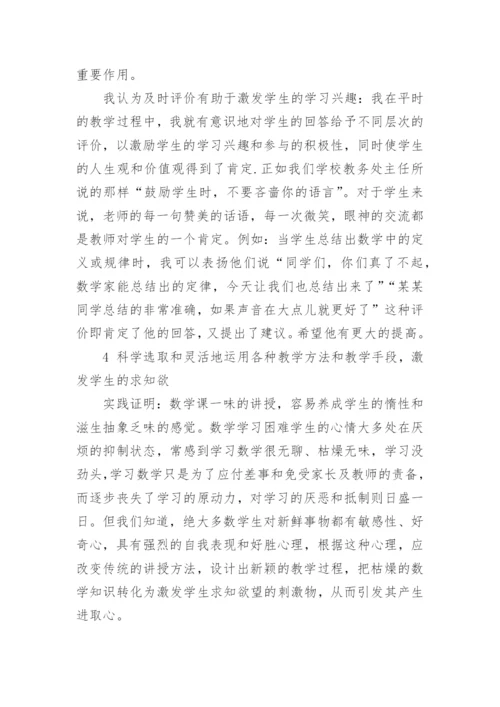 重要作用。

我认为及时评价有助于激发学生的学习兴趣：我在平时的教学过程中，我就有意识地对学生的回答给予不同层次的评价，以激励学生的学习兴趣和参与的积极性，同时使学生的人生观和价值观得到了肯定.正如我们学校教务处主任所说的那样“鼓励学生时，不要吝啬你的语言”。对于学生来说，老师的每一句赞美的话语，每一次微笑，眼神的交流都是教师对学生的一个肯定。例如：当学生总结出数学中的定义或规律时，我可以表扬他们说“同学们，你们真了不起，数学家能总结出的定律，今天让我们也总结出来了”“某某同学总结的非常准确，如果声音在大点儿就更好了”这种评价即肯定了他的回答，又提出了建议。希望他有更大的提高。

4 科学选取和灵活地运用各种教学方法和教学手段，激发学生的求知欲

实践证明：数学课一味的讲授，容易养成学生的惰性和滋生抽象乏味的感觉。数学学习困难学生的心情大多处在厌烦的抑制状态，常感到学习数学很无聊、枯燥无味，学习没劲头，学习数学只是为了应付差事和免受家长及教师的责备，而逐步丧失了学习的原动力，对学习的厌恶和抵制则日盛一日。但我们知道，绝大多数学生对新鲜事物都有敏感性、好奇心，具有强烈的自我表现和好胜心理，根据这种心理，应改变传统的讲授方法，设计出新颖的教学过程，把枯燥的数学知识转化为激发学生求知欲望的刺激物，从而引发其产生进取心。